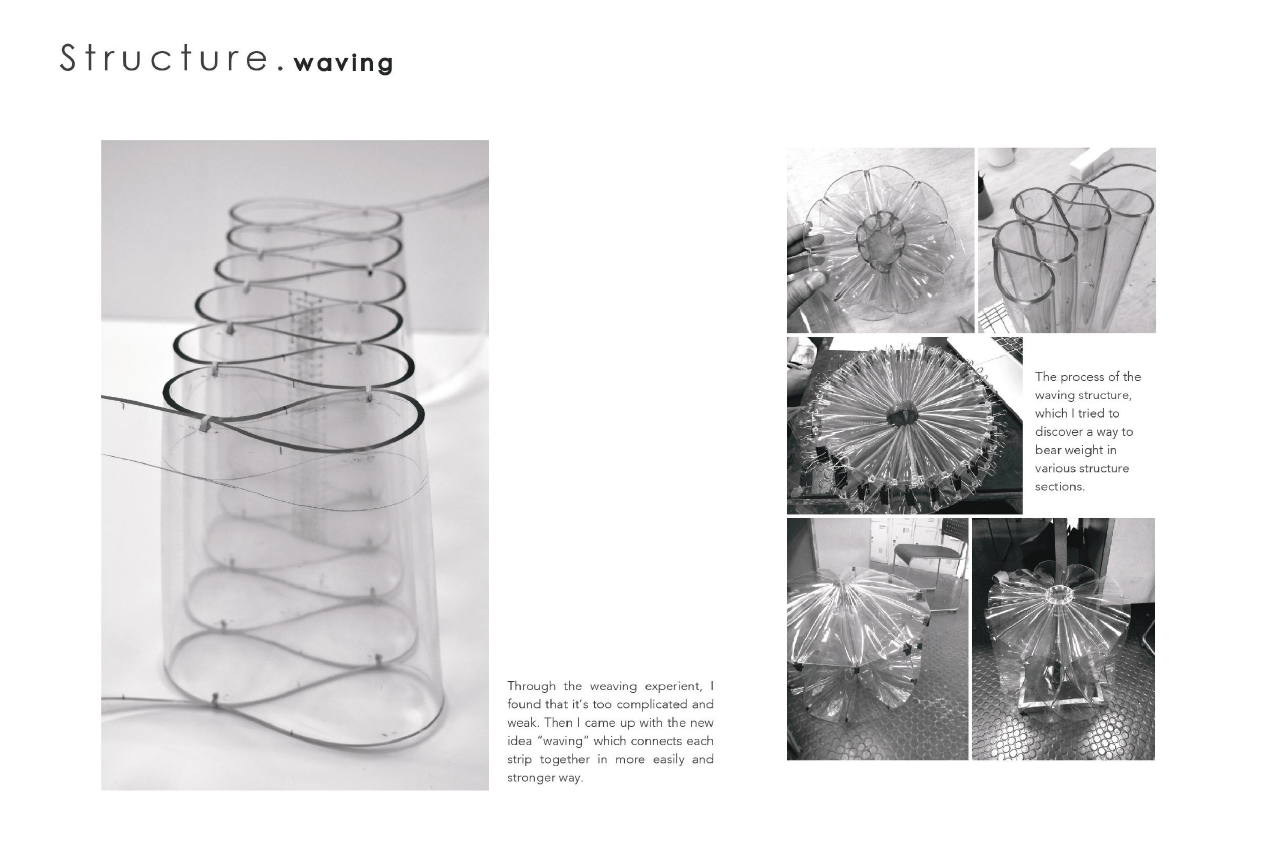 Structure. waving

Through the weaving experient, I found that it's too complicated and weak. Then I came up with the new idea "waving" which connects each strip together in more easily and stronger way.

The process of the waving structure, which I tried to discover a way to bear weight in various structure sections.